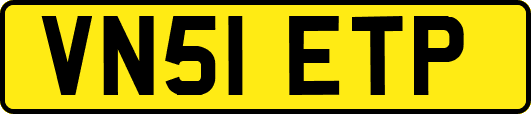 VN51 ETP